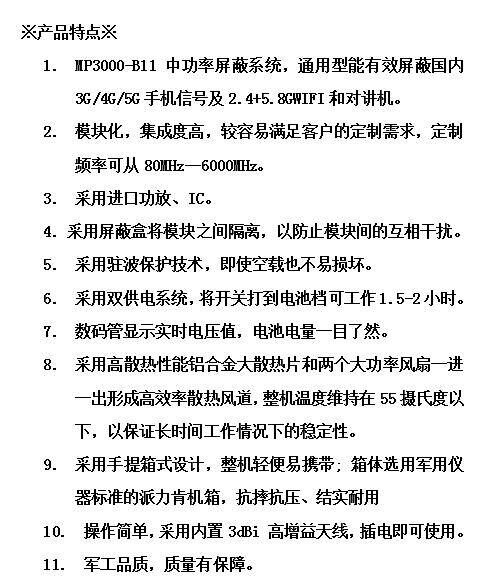 ※产品特点※

1. MP3000-B11 中功率屏蔽系统，通用型能有效屏蔽国内 3G/4G/5G 手机信号及 2.4+5.8GWIFI 和对讲机。

2. 模块化，集成度高，较容易满足客户的定制需求，定制频率可从 80MHz—6000MHz。

3. 采用进口功放、IC。

4. 采用屏蔽盒将模块之间隔离，以防止模块间的互相干扰。

5. 采用驻波保护技术，即使空载也不易损坏。

6. 采用双供电系统，将开关打到电池档可工作 1.5-2 小时。

7. 数码管显示实时电压值，电池电量一目了然。

8. 采用高散热性能铝合金大散热片和两个大功率风扇一进一出形成高效率散热风道，整机温度维持在 55 摄氏度以下，以保证长时间工作情况下的稳定性。

9. 采用手提箱式设计，整机轻便易携带；箱体选用军用仪器标准的派力肯机箱，抗摔抗压、结实耐用

10. 操作简单，采用内置 3dBi 高增益天线，插电即可使用。

11. 军工品质，质量有保障。